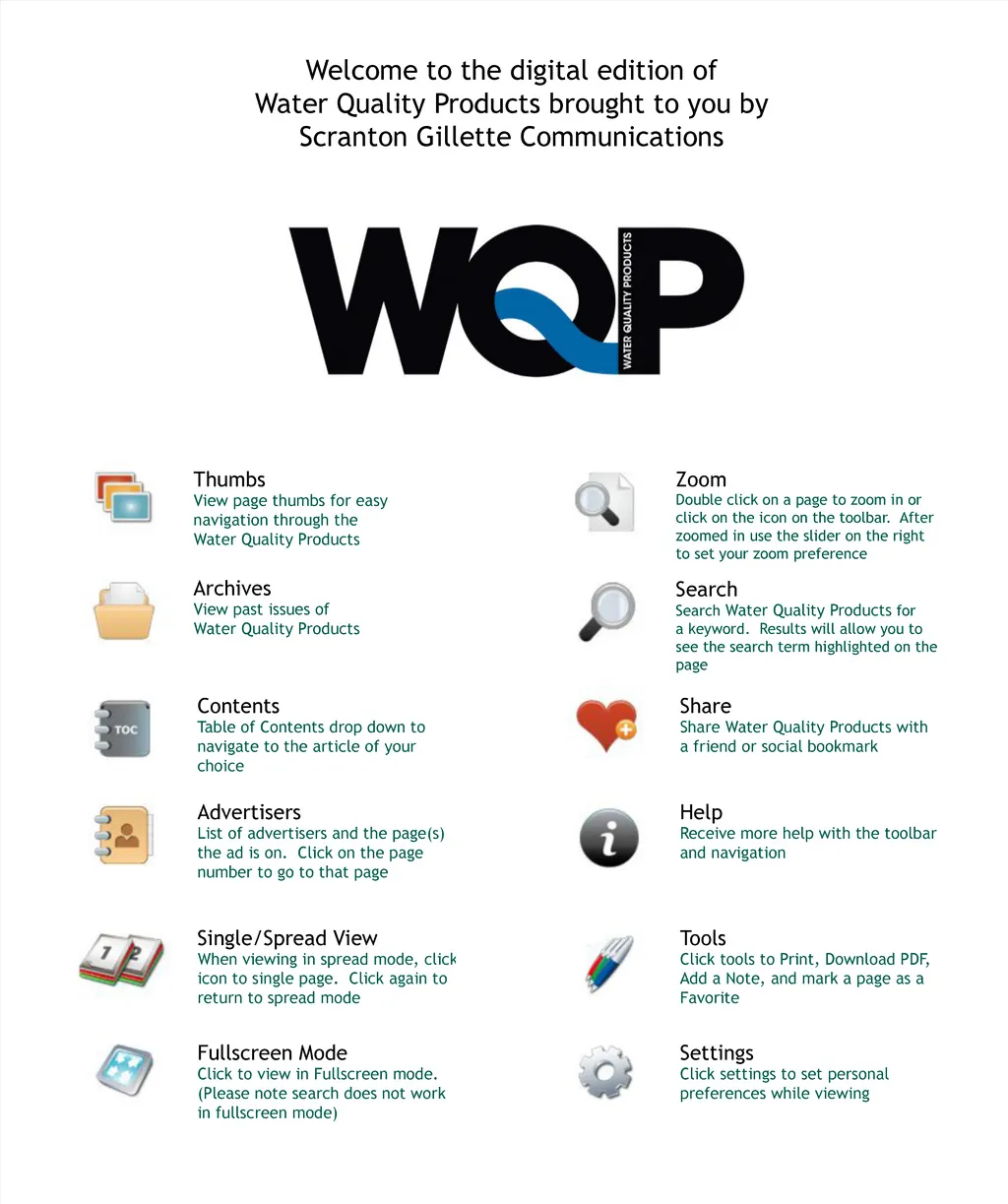 Welcome to the digital edition of
Water Quality Products brought to you by
Scranton Gillette Communications

WQP
WATER QUALITY PRODUCTS

Thumbs
View page thumbs for easy navigation through the Water Quality Products

Archives
View past issues of Water Quality Products

TOC
Contents
Table of Contents drop down to navigate to the article of your choice

Advertisers
List of advertisers and the page(s) the ad is on. Click on the page number to go to that page

1 2
Single/Spread View
When viewing in spread mode, click icon to single page. Click again to return to spread mode

Fullscreen Mode
Click to view in Fullscreen mode. (Please note search does not work in fullscreen mode)

Zoom
Double click on a page to zoom in or click on the icon on the toolbar. After zoomed in use the slider on the right to set your zoom preference

Search
Search Water Quality Products for a keyword. Results will allow you to see the search term highlighted on the page

Share
Share Water Quality Products with a friend or social bookmark

Help
Receive more help with the toolbar and navigation

Tools
Click tools to Print, Download PDF, Add a Note, and mark a page as a Favorite

Settings
Click settings to set personal preferences while viewing